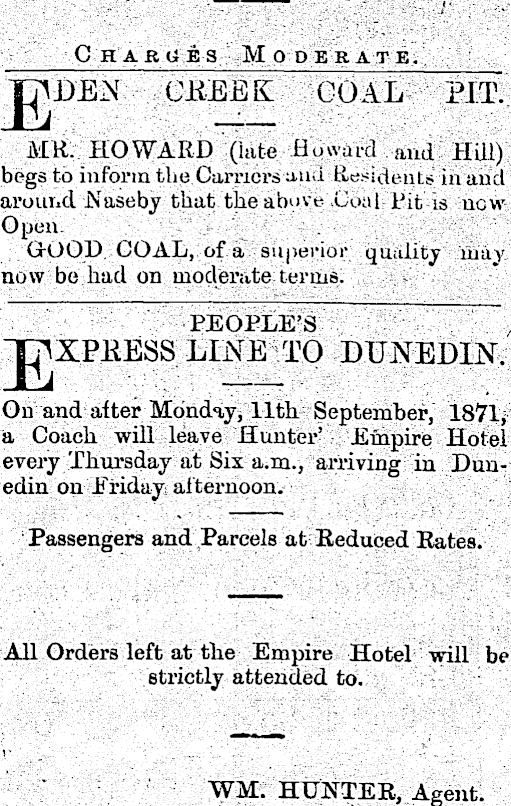 CHARGES MODERATE.

EDEN CREEK COAL PIT.

MR. HOWARD (late Howard and Hill) begs to inform the Carriers and Residents in and around Naseby that the above Coal Pit is now Open.

GOOD COAL, of a superior quality may now be had on moderate terms.

PEOPLE'S
EXPRESS LINE TO DUNEDIN.

On and after Monday, 11th September, 1871, a Coach will leave Hunter' Empire Hotel every Thursday at Six a.m., arriving in Dunedin on Friday afternoon.

Passengers and Parcels at Reduced Rates.

All Orders left at the Empire Hotel will be strictly attended to.

WM. HUNTER, Agent.